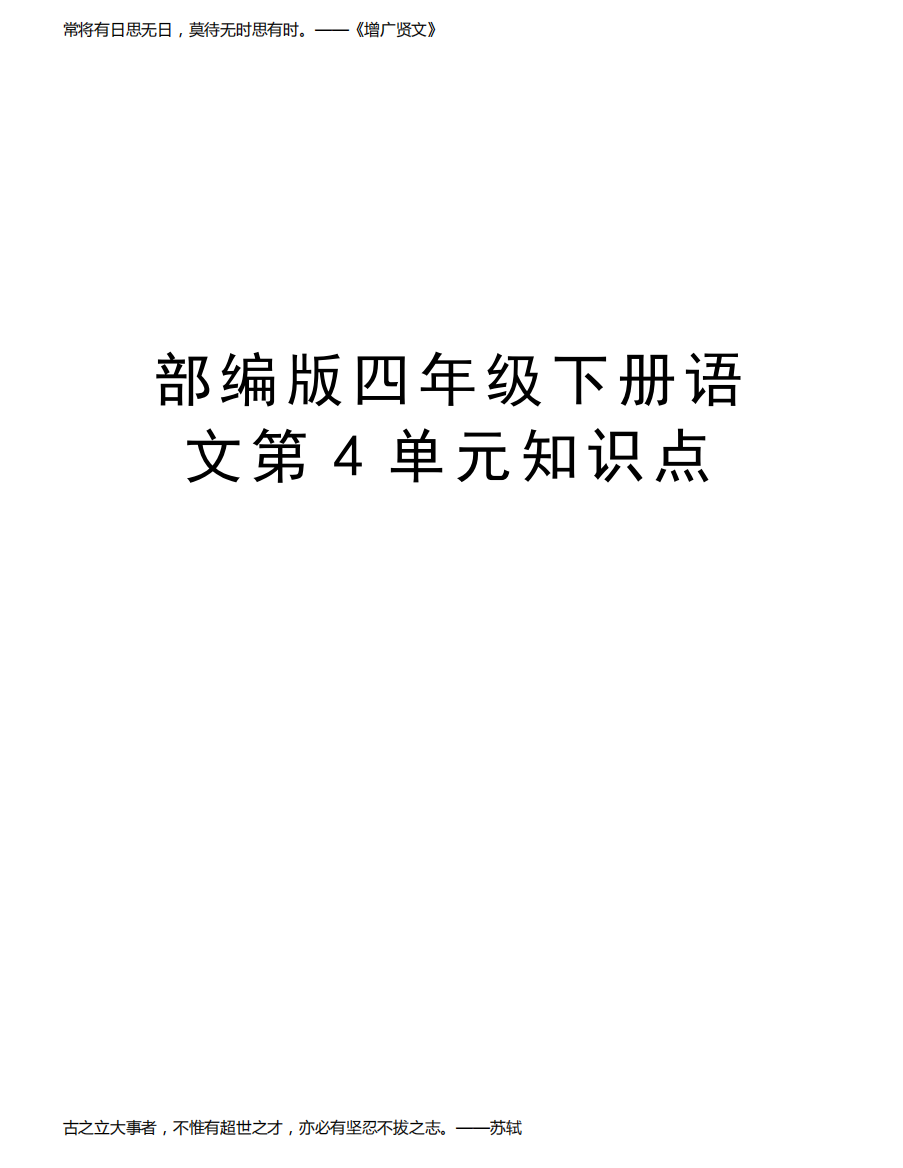 常将有日思无日，莫待无时思有时。——《增广贤文》

部编版四年级下册语文第 4 单元知识点

古之立大事者，不惟有超世之才，亦必有坚忍不拔之志。——苏轼